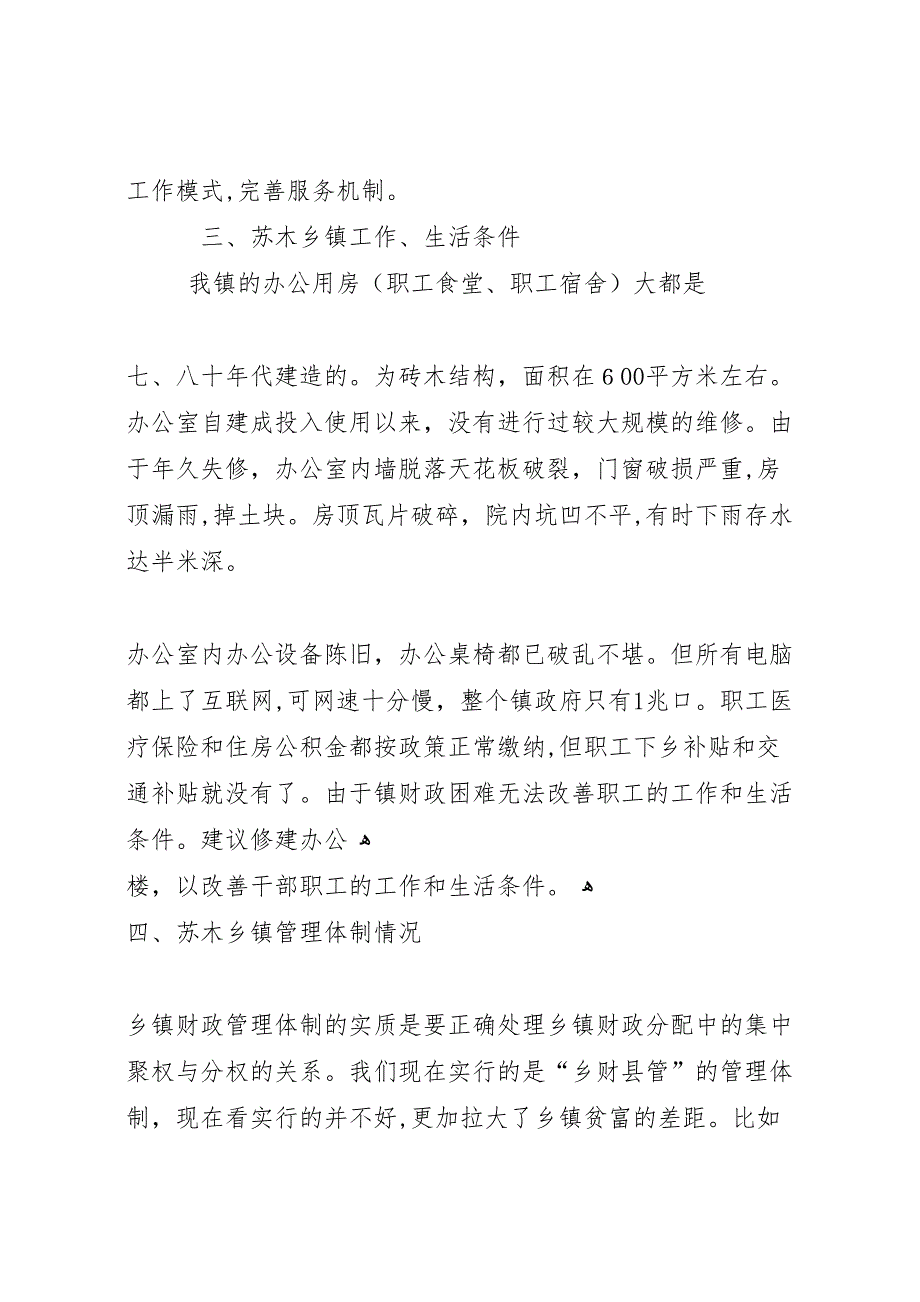 工作模式,完善服务机制。

三、苏木乡镇工作、生活条件

我镇的办公用房（职工食堂、职工宿舍）大都是

七、八十年代建造的。为砖木结构，面积在600平方米左右。办公室自建成投入使用以来，没有进行过较大规模的维修。由于年久失修，办公室内墙脱落天花板破裂，门窗破损严重,房顶漏雨,掉土块。房顶瓦片破碎，院内坑凹不平,有时下雨存水达半米深。

办公室内办公设备陈旧，办公桌椅都已破乱不堪。但所有电脑都上了互联网,可网速十分慢，整个镇政府只有1兆口。职工医疗保险和住房公积金都按政策正常缴纳,但职工下乡补贴和交通补贴就没有了。由于镇财政困难无法改善职工的工作和生活条件。建议修建办公

楼，以改善干部职工的工作和生活条件。

四、苏木乡镇管理体制情况

乡镇财政管理体制的实质是要正确处理乡镇财政分配中的集中聚权与分权的关系。我们现在实行的是“乡财县管”的管理体制，现在看实行的并不好,更加拉大了乡镇贫富的差距。比如